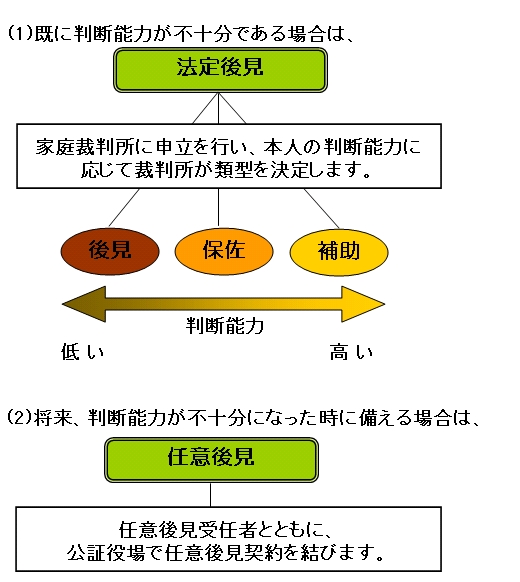 (1)既に判断能力が不十分である場合は、

法定後見

家庭裁判所に申立を行い、本人の判断能力に応じて裁判所が類型を決定します。

後見

保佐

補助

判断能力

低い

高い

(2)将来、判断能力が不十分になった時に備える場合は、

任意後見

任意後見受任者とともに、公証役場で任意後見契約を結びます。